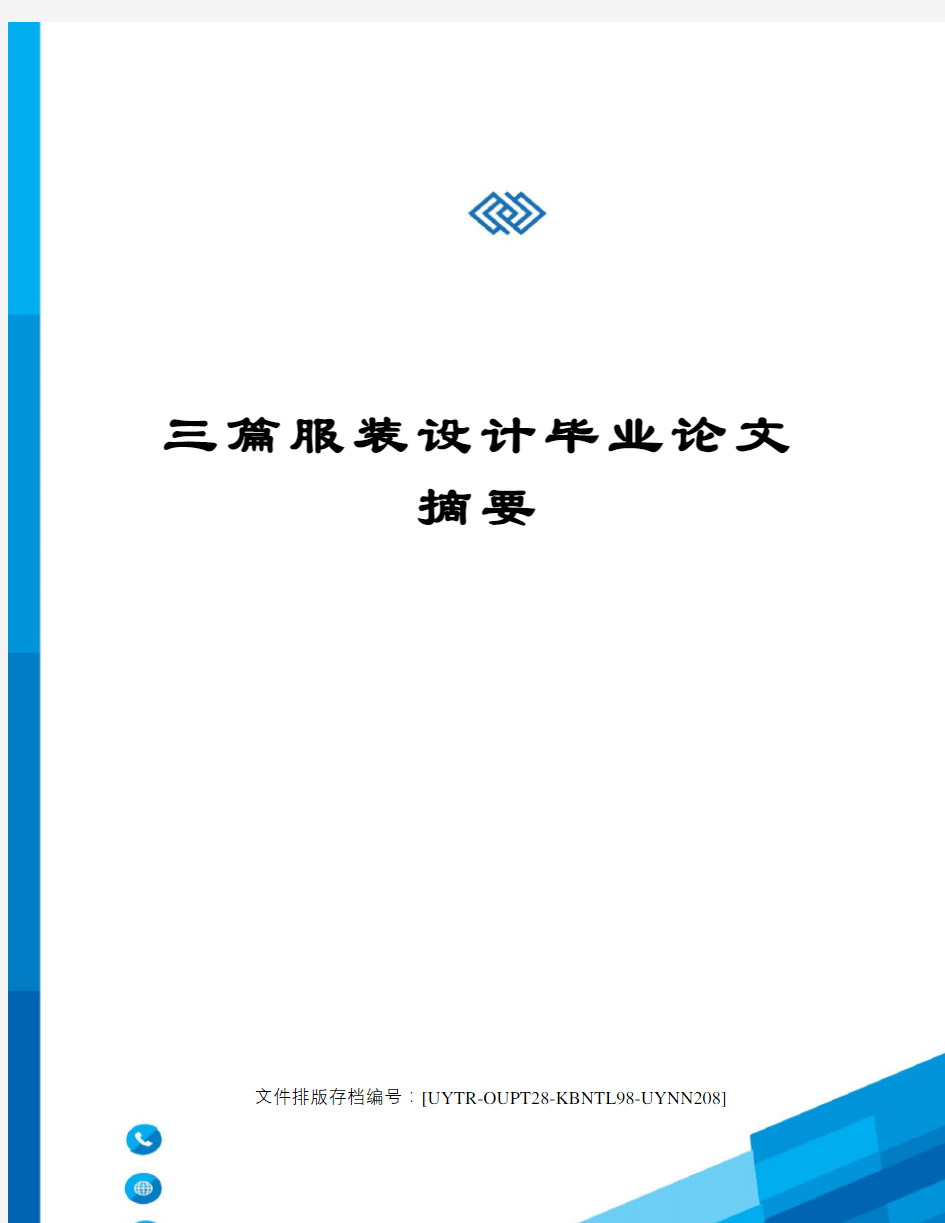 三篇服装设计毕业论文摘要

文件排版存档编号：[UYTR-OUPT28-KBNTL98-UYNN208]